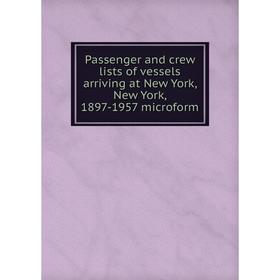 Passenger and crew lists of vessels arriving at New York, New York, 1897-1957 microform